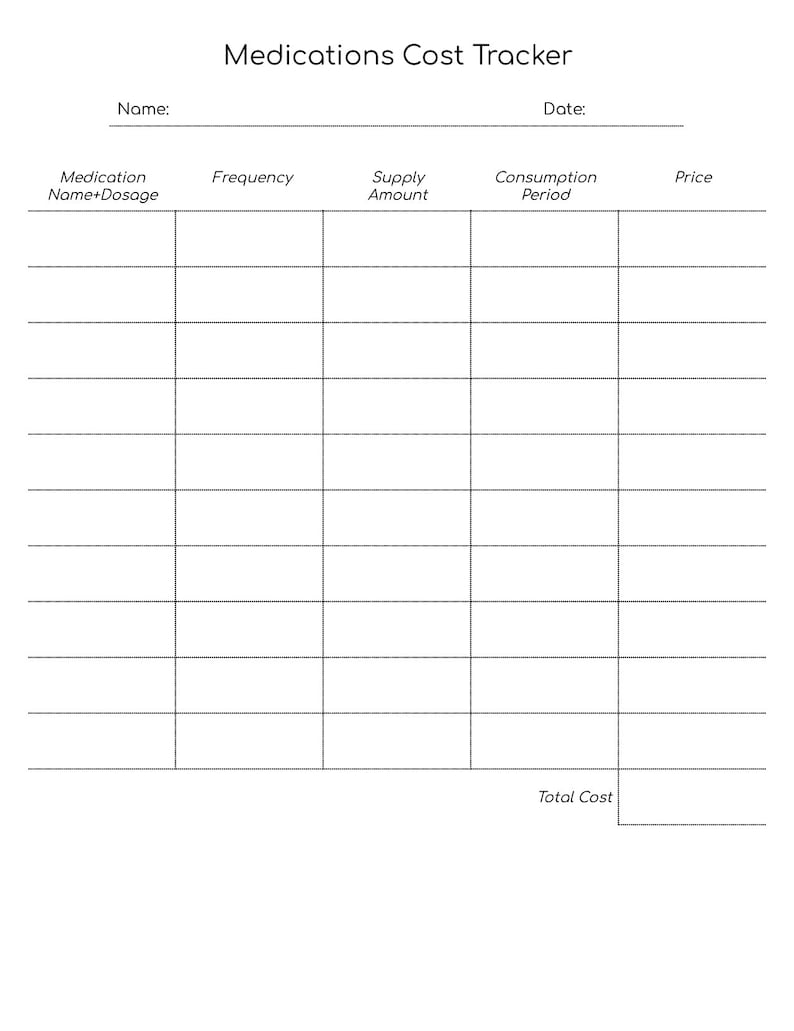 Medications Cost Tracker

Name: Date:

| Medication Name+Dosage | Frequency | Supply Amount | Consumption Period | Price |
|---|---|---|---|---|
| | | | | |
| | | | | |
| | | | | |
| | | | | |
| | | | | |
| | | | | |
| | | | | |
| | | | | |
| | | | | |
| | | | | |
| | | | Total Cost | |